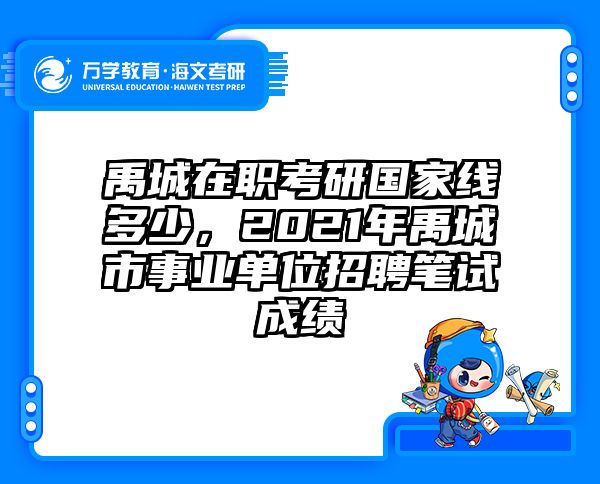 万学教育·海文考研
UNIVERSAL EDUCATION·HAIWEN TEST PREP

禹城在职考研国家线多少，2021年禹城市事业单位招聘笔试成绩